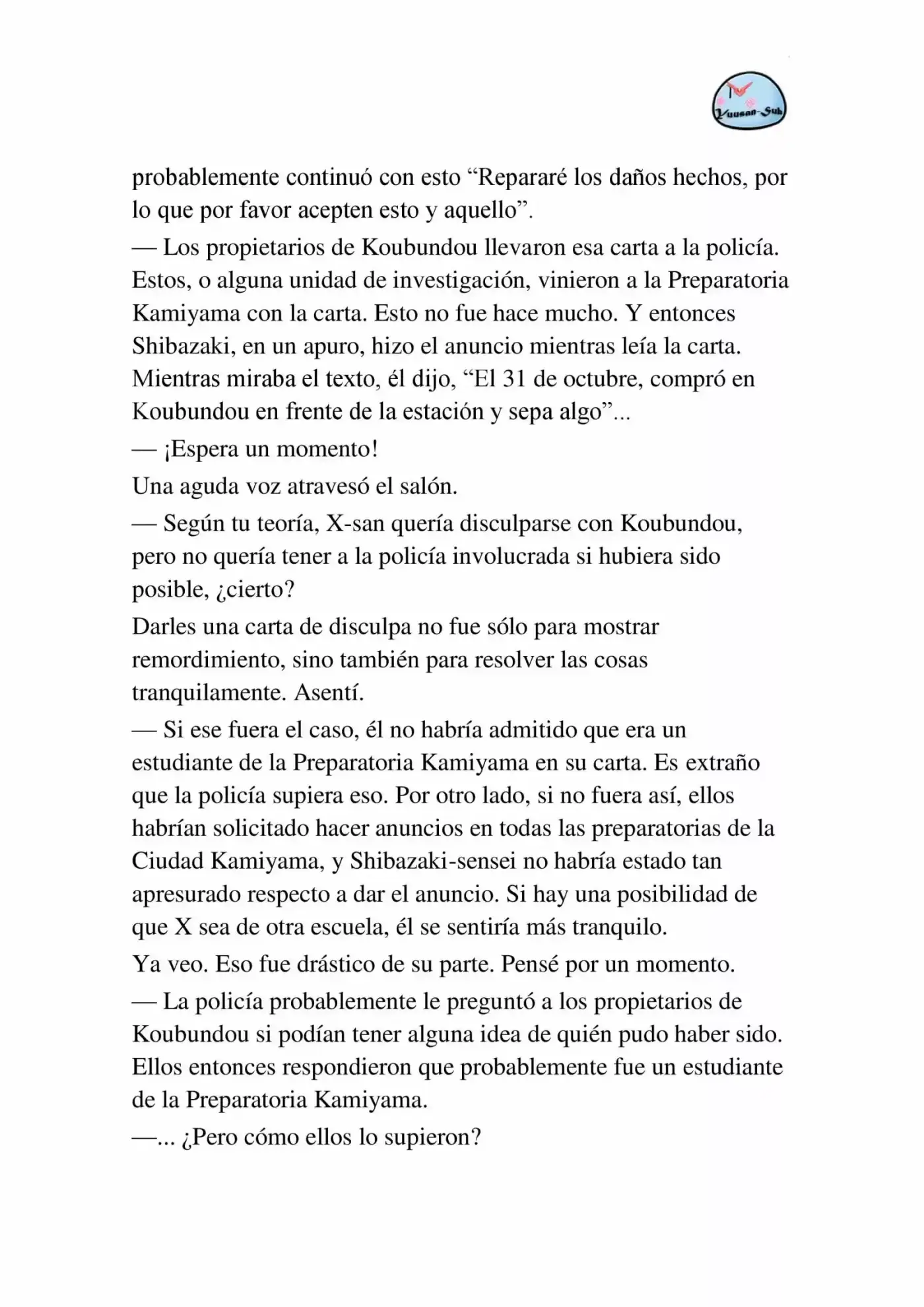 Yuusan-Sub

probablemente continuó con esto "Repararé los daños hechos, por lo que por favor acepten esto y aquello".

— Los propietarios de Koubundou llevaron esa carta a la policía. Estos, o alguna unidad de investigación, vinieron a la Preparatoria Kamiyama con la carta. Esto no fue hace mucho. Y entonces Shibazaki, en un apuro, hizo el anuncio mientras leía la carta. Mientras miraba el texto, él dijo, "El 31 de octubre, compró en Koubundou en frente de la estación y sepa algo"...

— ¡Espera un momento!

Una aguda voz atravesó el salón.

— Según tu teoría, X-san quería disculparse con Koubundou, pero no quería tener a la policía involucrada si hubiera sido posible, ¿cierto?

Darles una carta de disculpa no fue sólo para mostrar remordimiento, sino también para resolver las cosas tranquilamente. Asentí.

— Si ese fuera el caso, él no habría admitido que era un estudiante de la Preparatoria Kamiyama en su carta. Es extraño que la policía supiera eso. Por otro lado, si no fuera así, ellos habrían solicitado hacer anuncios en todas las preparatorias de la Ciudad Kamiyama, y Shibazaki-sensei no habría estado tan apresurado respecto a dar el anuncio. Si hay una posibilidad de que X sea de otra escuela, él se sentiría más tranquilo.

Ya veo. Eso fue drástico de su parte. Pensé por un momento.

— La policía probablemente le preguntó a los propietarios de Koubundou si podían tener alguna idea de quién pudo haber sido. Ellos entonces respondieron que probablemente fue un estudiante de la Preparatoria Kamiyama.

—... ¿Pero cómo ellos lo supieron?